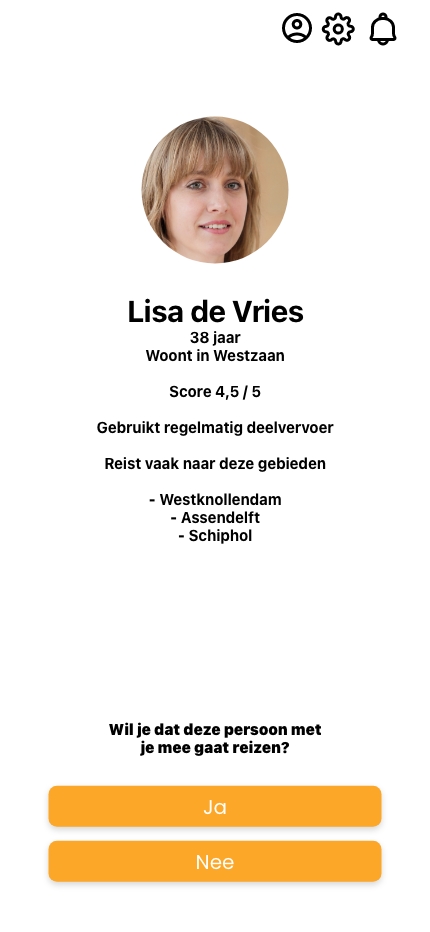 Lisa de Vries
38 jaar
Woont in Westzaan

Score 4,5 / 5

Gebruikt regelmatig deelvervoer

Reist vaak naar deze gebieden

- Westknollendam
- Assendelft
- Schiphol

Wil je dat deze persoon met je mee gaat reizen?

Ja

Nee